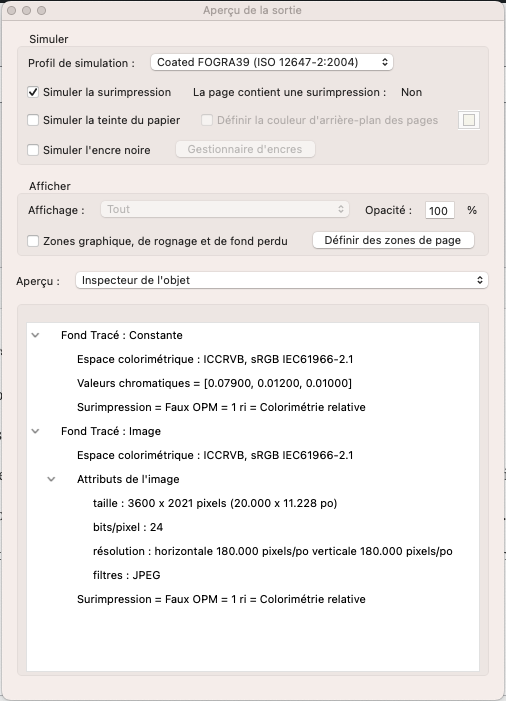 Aperçu de la sortie

Simuler

Profil de simulation : Coated FOGRA39 (ISO 12647-2:2004)

Simuler la surimpression La page contient une surimpression : Non

Simuler la teinte du papier Définir la couleur d'arrière-plan des pages

Simuler l'encre noire Gestionnaire d'encres

Afficher

Affichage : Tout Opacité : 100 %

Zones graphique, de rognage et de fond perdu Définir des zones de page

Aperçu : Inspecteur de l'objet

Fond Tracé : Constante

Espace colorimétrique : ICCRVB, sRGB IEC61966-2.1

Valeurs chromatiques = [0.07900, 0.01200, 0.01000]

Surimpression = Faux OPM = 1 ri = Colorimétrie relative

Fond Tracé : Image

Espace colorimétrique : ICCRVB, sRGB IEC61966-2.1

Attributs de l'image

taille : 3600 x 2021 pixels (20.000 x 11.228 po)

bits/pixel : 24

résolution : horizontale 180.000 pixels/po verticale 180.000 pixels/po

filtres : JPEG

Surimpression = Faux OPM = 1 ri = Colorimétrie relative